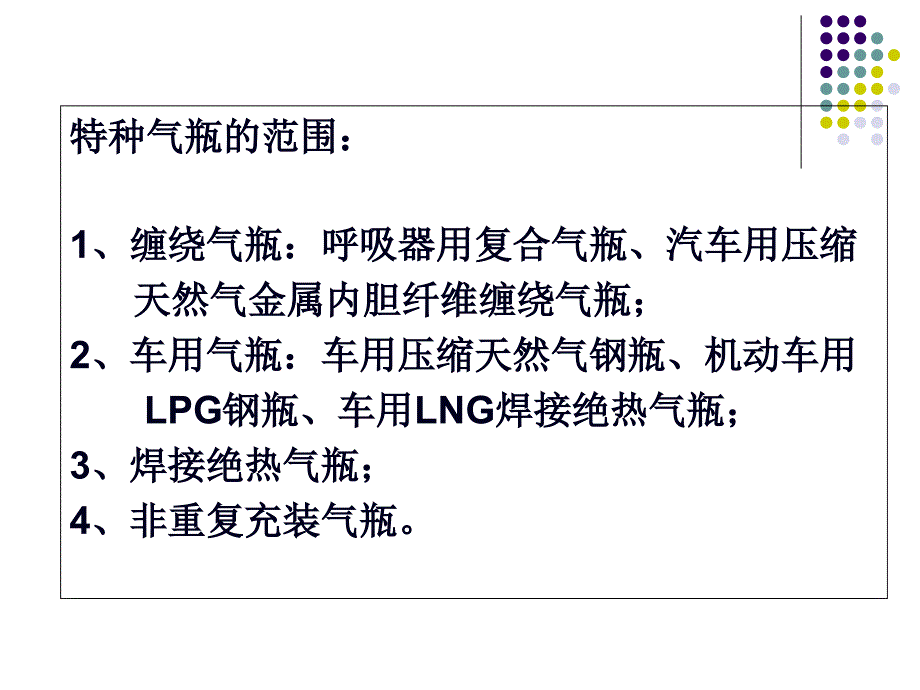 特种气瓶的范围：

1、缠绕气瓶：呼吸器用复合气瓶、汽车用压缩天然气金属内胆纤维缠绕气瓶；
2、车用气瓶：车用压缩天然气钢瓶、机动车用LPG钢瓶、车用LNG焊接绝热气瓶；
3、焊接绝热气瓶；
4、非重复充装气瓶。